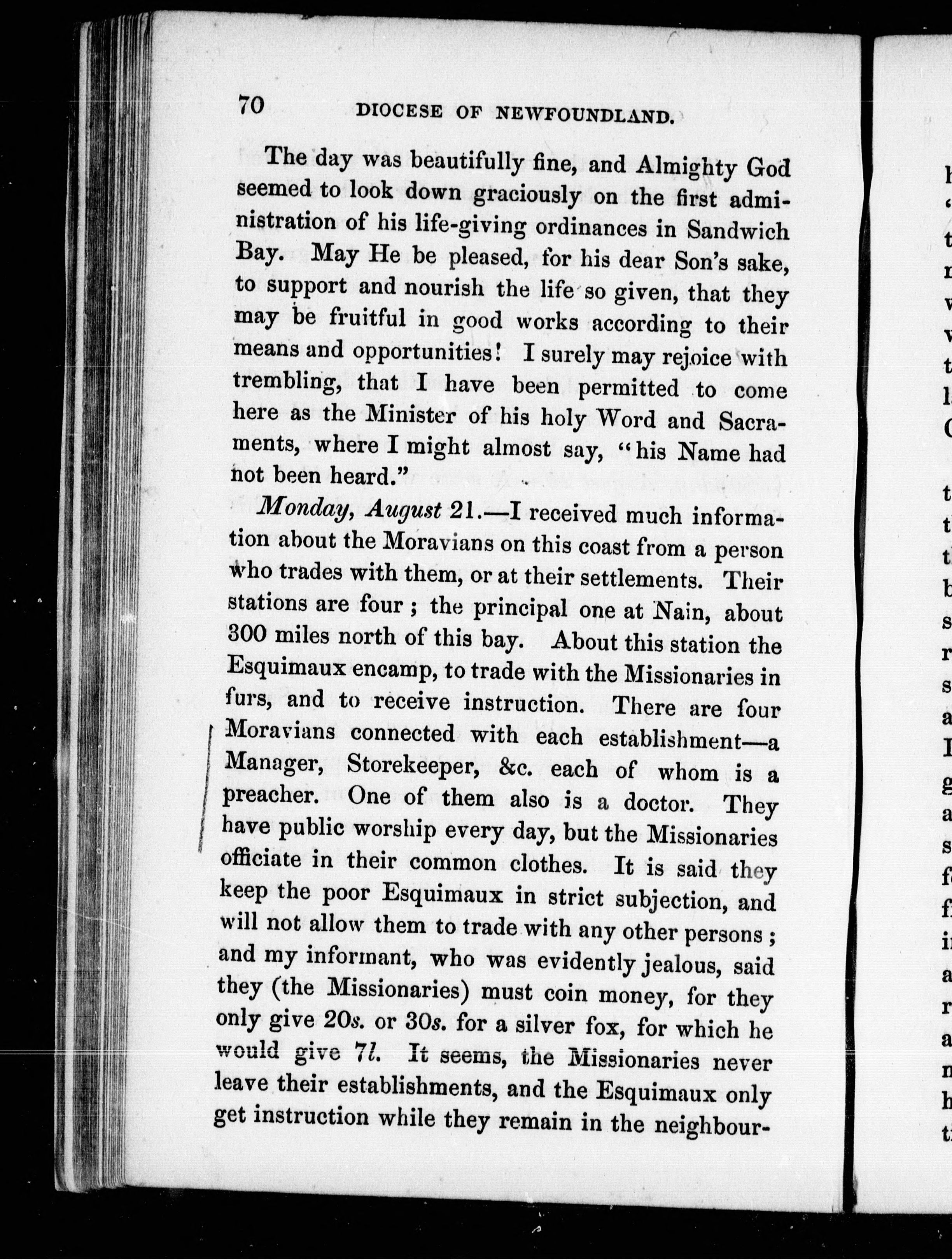 70 DIOCESE OF NEWFOUNDLAND.

The day was beautifully fine, and Almighty God seemed to look down graciously on the first administration of his life-giving ordinances in Sandwich Bay. May He be pleased, for his dear Son's sake, to support and nourish the life so given, that they may be fruitful in good works according to their means and opportunities! I surely may rejoice with trembling, that I have been permitted to come here as the Minister of his holy Word and Sacraments, where I might almost say, "his Name had not been heard."

Monday, August 21.—I received much information about the Moravians on this coast from a person who trades with them, or at their settlements. Their stations are four; the principal one at Nain, about 300 miles north of this bay. About this station the Esquimaux encamp, to trade with the Missionaries in furs, and to receive instruction. There are four Moravians connected with each establishment—a Manager, Storekeeper, &c. each of whom is a preacher. One of them also is a doctor. They have public worship every day, but the Missionaries officiate in their common clothes. It is said they keep the poor Esquimaux in strict subjection, and will not allow them to trade with any other persons; and my informant, who was evidently jealous, said they (the Missionaries) must coin money, for they only give 20s. or 30s. for a silver fox, for which he would give 7l. It seems, the Missionaries never leave their establishments, and the Esquimaux only get instruction while they remain in the neighbour-